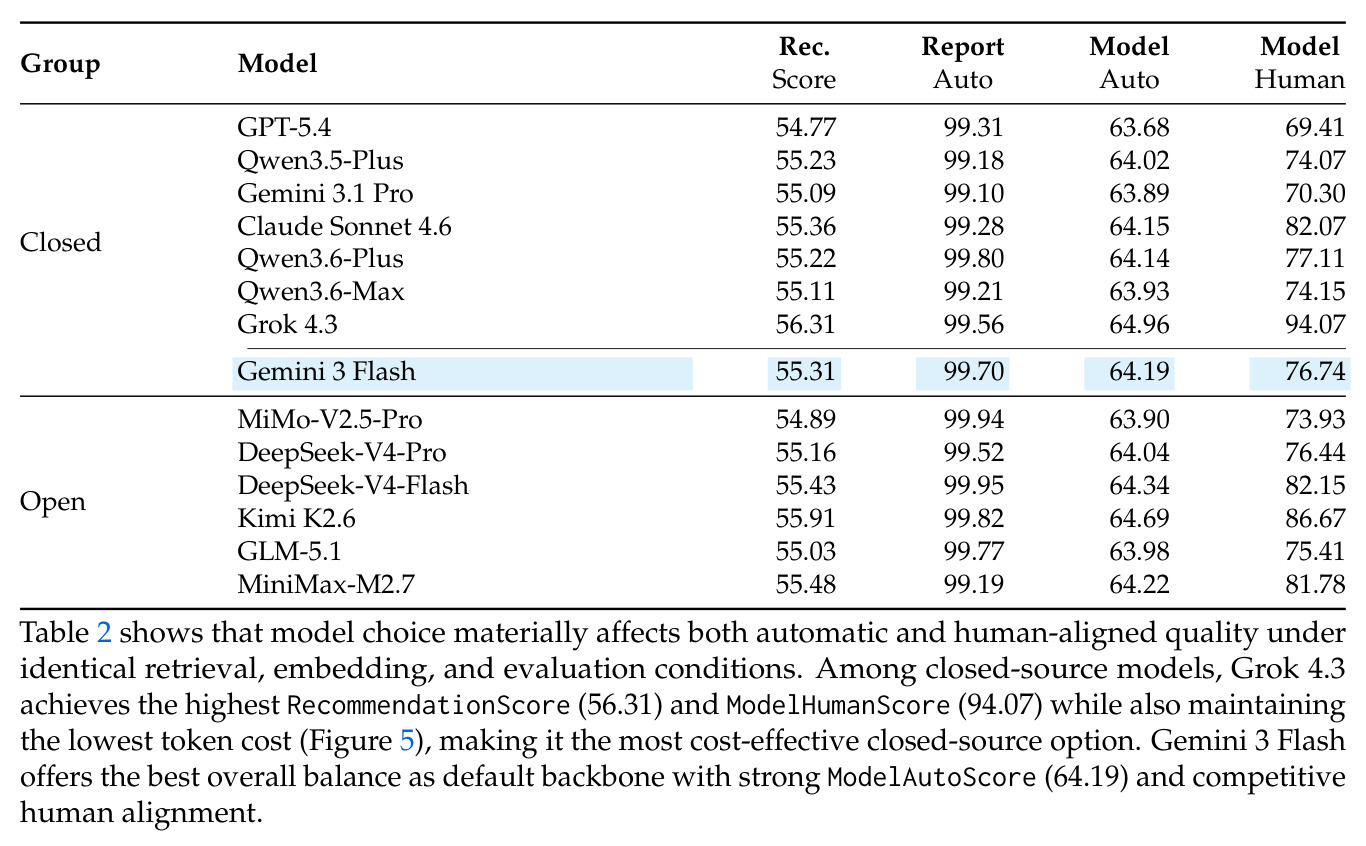 | Group | Model | Rec. Score | Report Auto | Model Auto | Model Human |
|---|---|---|---|---|---|
| Closed | GPT-5.4 | 54.77 | 99.31 | 63.68 | 69.41 |
| | Qwen3.5-Plus | 55.23 | 99.18 | 64.02 | 74.07 |
| | Gemini 3.1 Pro | 55.09 | 99.10 | 63.89 | 70.30 |
| | Claude Sonnet 4.6 | 55.36 | 99.28 | 64.15 | 82.07 |
| | Qwen3.6-Plus | 55.22 | 99.80 | 64.14 | 77.11 |
| | Qwen3.6-Max | 55.11 | 99.21 | 63.93 | 74.15 |
| | Grok 4.3 | 56.31 | 99.56 | 64.96 | 94.07 |
| | Gemini 3 Flash | 55.31 | 99.70 | 64.19 | 76.74 |
| Open | MiMo-V2.5-Pro | 54.89 | 99.94 | 63.90 | 73.93 |
| | DeepSeek-V4-Pro | 55.16 | 99.52 | 64.04 | 76.44 |
| | DeepSeek-V4-Flash | 55.43 | 99.95 | 64.34 | 82.15 |
| | Kimi K2.6 | 55.91 | 99.82 | 64.69 | 86.67 |
| | GLM-5.1 | 55.03 | 99.77 | 63.98 | 75.41 |
| | MiniMax-M2.7 | 55.48 | 99.19 | 64.22 | 81.78 |

Table 2 shows that model choice materially affects both automatic and human-aligned quality under identical retrieval, embedding, and evaluation conditions. Among closed-source models, Grok 4.3 achieves the highest RecommendationScore (56.31) and ModelHumanScore (94.07) while also maintaining the lowest token cost (Figure 5), making it the most cost-effective closed-source option. Gemini 3 Flash offers the best overall balance as default backbone with strong ModelAutoScore (64.19) and competitive human alignment.